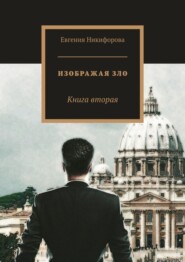 Евгения Никифорова

ИЗОБРАЖАЯ ЗЛО

Книга вторая